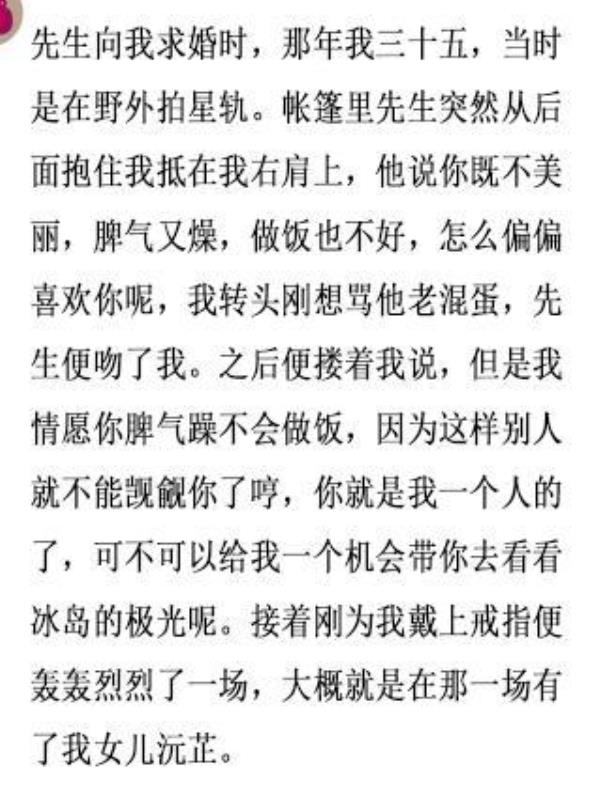 先生向我求婚时，那年我三十五，当时是在野外拍星轨。帐篷里先生突然从后面抱住我抵在我右肩上，他说你既不美丽，脾气又燥，做饭也不好，怎么偏偏喜欢你呢，我转头刚想骂他老混蛋，先生便吻了我。之后便搂着我说，但是我情愿你脾气躁不会做饭，因为这样别人就不能觊觎你了哼，你就是我一个人的了，可不可以给我一个机会带你去看看冰岛的极光呢。接着刚为我戴上戒指便轰轰烈烈了一场，大概就是在那一场有了我女儿沅芷。